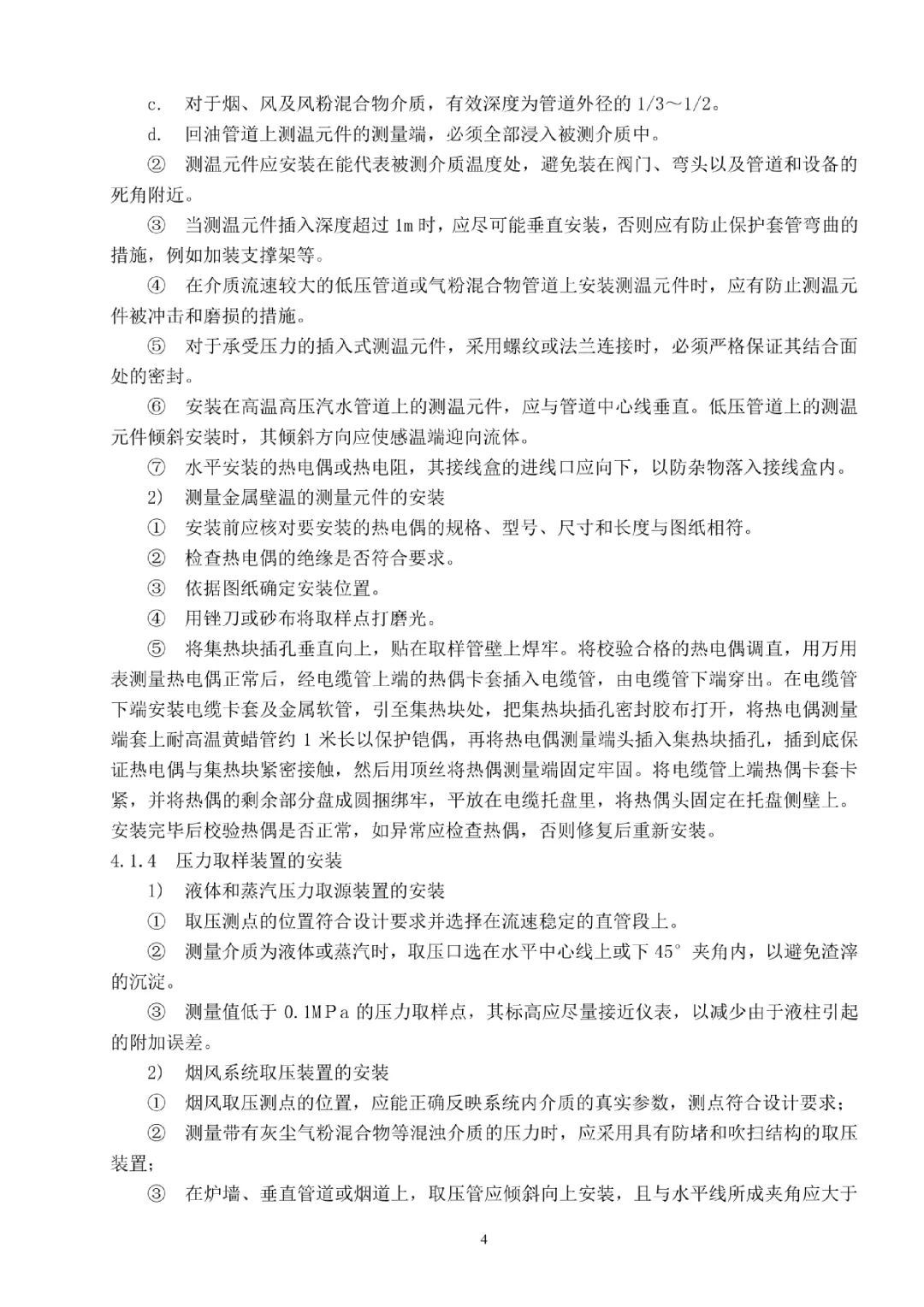 c. 对于烟、风及风粉混合物介质，有效深度为管道外径的 1/3～1/2。

d. 回油管道上测温元件的测量端，必须全部浸入被测介质中。

② 测温元件应安装在能代表被测介质温度处，避免装在阀门、弯头以及管道和设备的死角附近。

③ 当测温元件插入深度超过 1m 时，应尽可能垂直安装，否则应有防止保护套管弯曲的措施，例如加装支撑架等。

④ 在介质流速较大的低压管道或气粉混合物管道上安装测温元件时，应有防止测温元件被冲击和磨损的措施。

⑤ 对于承受压力的插入式测温元件，采用螺纹或法兰连接时，必须严格保证其结合面处的密封。

⑥ 安装在高温高压汽水管道上的测温元件，应与管道中心线垂直。低压管道上的测温元件倾斜安装时，其倾斜方向应使感温端迎向流体。

⑦ 水平安装的热电偶或热电阻，其接线盒的进线口应向下，以防杂物落入接线盒内。

2) 测量金属壁温的测量元件的安装

① 安装前应核对要安装的热电偶的规格、型号、尺寸和长度与图纸相符。

② 检查热电偶的绝缘是否符合要求。

③ 依据图纸确定安装位置。

④ 用锉刀或砂布将取样点打磨光。

⑤ 将集热块插孔垂直向上，贴在取样管壁上焊牢。将校验合格的热电偶调直，用万用表测量热电偶正常后，经电缆管上端的热偶卡套插入电缆管，由电缆管下端穿出。在电缆管下端安装电缆卡套及金属软管，引至集热块处，把集热块插孔密封胶布打开，将热电偶测量端套上耐高温黄蜡管约 1 米长以保护铠偶，再将热电偶测量端头插入集热块插孔，插到底保证热电偶与集热块紧密接触，然后用顶丝将热偶测量端固定牢固。将电缆管上端热偶卡套卡紧，并将热偶的剩余部分盘成圆捆绑牢，平放在电缆托盘里，将热偶头固定在托盘侧壁上。安装完毕后校验热偶是否正常，如异常应检查热偶，否则修复后重新安装。

4.1.4 压力取样装置的安装

1) 液体和蒸汽压力取源装置的安装

① 取压测点的位置符合设计要求并选择在流速稳定的直管段上。

② 测量介质为液体或蒸汽时，取压口选在水平中心线上或下 45° 夹角内，以避免渣滓的沉淀。

③ 测量值低于 0.1MPa 的压力取样点，其标高应尽量接近仪表，以减少由于液柱引起的附加误差。

2) 烟风系统取压装置的安装

① 烟风取压测点的位置，应能正确反映系统内介质的真实参数，测点符合设计要求；

② 测量带有灰尘气粉混合物等混浊介质的压力时，应采用具有防堵和吹扫结构的取压装置；

③ 在炉墙、垂直管道或烟道上，取压管应倾斜向上安装，且与水平线所成夹角应大于

4